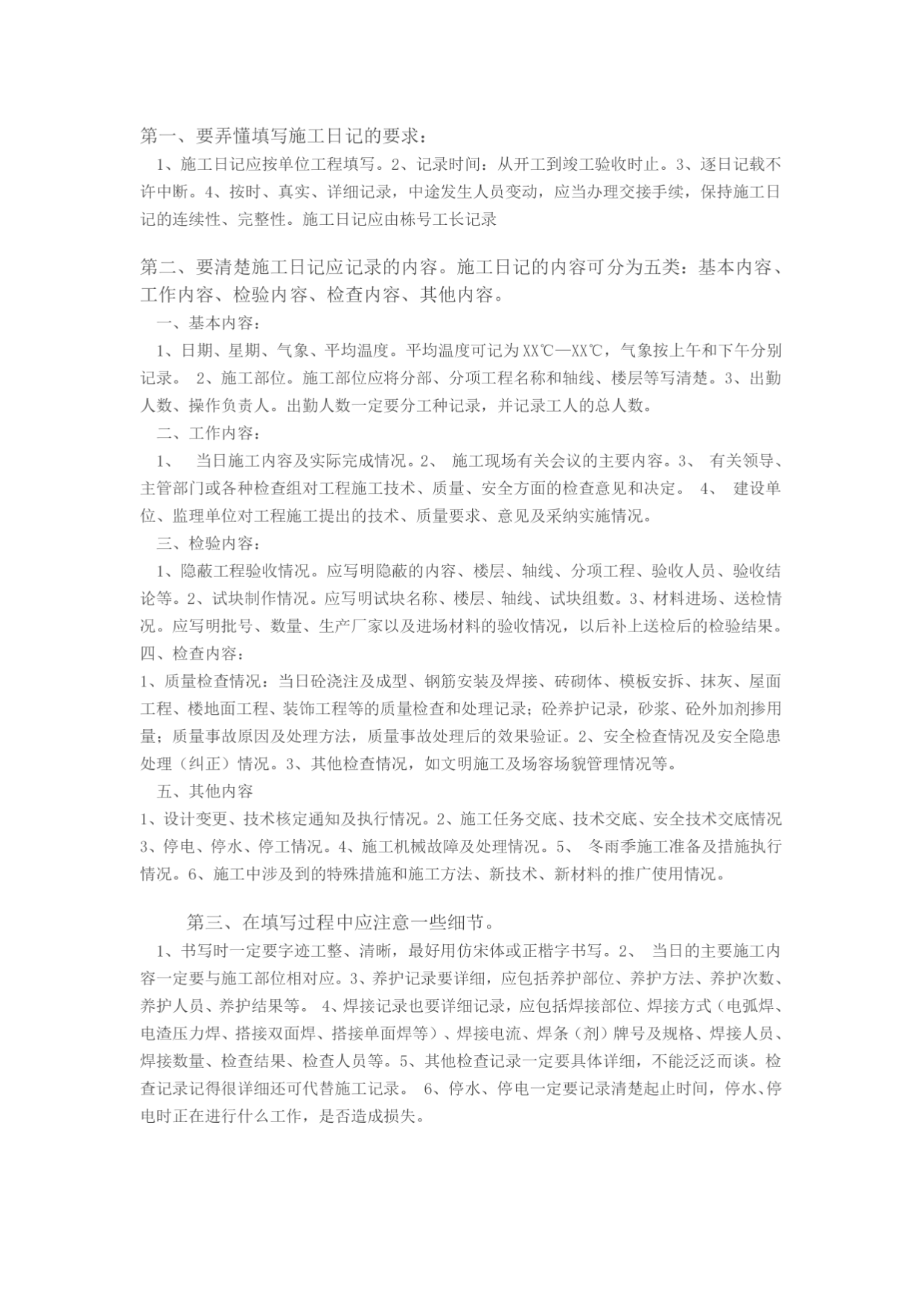 第一、要弄懂填写施工日记的要求：

1、施工日记应按单位工程填写。2、记录时间：从开工到竣工验收时止。3、逐日记载不许中断。4、按时、真实、详细记录，中途发生人员变动，应当办理交接手续，保持施工日记的连续性、完整性。施工日记应由栋号工长记录

第二、要清楚施工日记应记录的内容。施工日记的内容可分为五类：基本内容、工作内容、检验内容、检查内容、其他内容。

一、基本内容：

1、日期、星期、气象、平均温度。平均温度可记为XX℃—XX℃，气象按上午和下午分别记录。 2、施工部位。施工部位应将分部、分项工程名称和轴线、楼层等写清楚。3、出勤人数、操作负责人。出勤人数一定要分工种记录，并记录工人的总人数。

二、工作内容：

1、 当日施工内容及实际完成情况。2、 施工现场有关会议的主要内容。3、 有关领导、主管部门或各种检查组对工程施工技术、质量、安全方面的检查意见和决定。 4、 建设单位、监理单位对工程施工提出的技术、质量要求、意见及采纳实施情况。

三、检验内容：

1、隐蔽工程验收情况。应写明隐蔽的内容、楼层、轴线、分项工程、验收人员、验收结论等。2、试块制作情况。应写明试块名称、楼层、轴线、试块组数。3、材料进场、送检情况。应写明批号、数量、生产厂家以及进场材料的验收情况，以后补上送检后的检验结果。

四、检查内容：

1、质量检查情况：当日砼浇注及成型、钢筋安装及焊接、砖砌体、模板安拆、抹灰、屋面工程、楼地面工程、装饰工程等的质量检查和处理记录；砼养护记录，砂浆、砼外加剂掺用量；质量事故原因及处理方法，质量事故处理后的效果验证。2、安全检查情况及安全隐患处理（纠正）情况。3、其他检查情况，如文明施工及场容场貌管理情况等。

五、其他内容

1、设计变更、技术核定通知及执行情况。2、施工任务交底、技术交底、安全技术交底情况 3、停电、停水、停工情况。4、施工机械故障及处理情况。5、 冬雨季施工准备及措施执行情况。6、施工中涉及到的特殊措施和施工方法、新技术、新材料的推广使用情况。

第三、在填写过程中应注意一些细节。

1、书写时一定要字迹工整、清晰，最好用仿宋体或正楷字书写。2、 当日的主要施工内容一定要与施工部位相对应。3、养护记录要详细，应包括养护部位、养护方法、养护次数、养护人员、养护结果等。 4、焊接记录也要详细记录，应包括焊接部位、焊接方式（电弧焊、电渣压力焊、搭接双面焊、搭接单面焊等）、焊接电流、焊条（剂）牌号及规格、焊接人员、焊接数量、检查结果、检查人员等。5、其他检查记录一定要具体详细，不能泛泛而谈。检查记录记得很详细还可代替施工记录。 6、停水、停电一定要记录清楚起止时间，停水、停电时正在进行什么工作，是否造成损失。